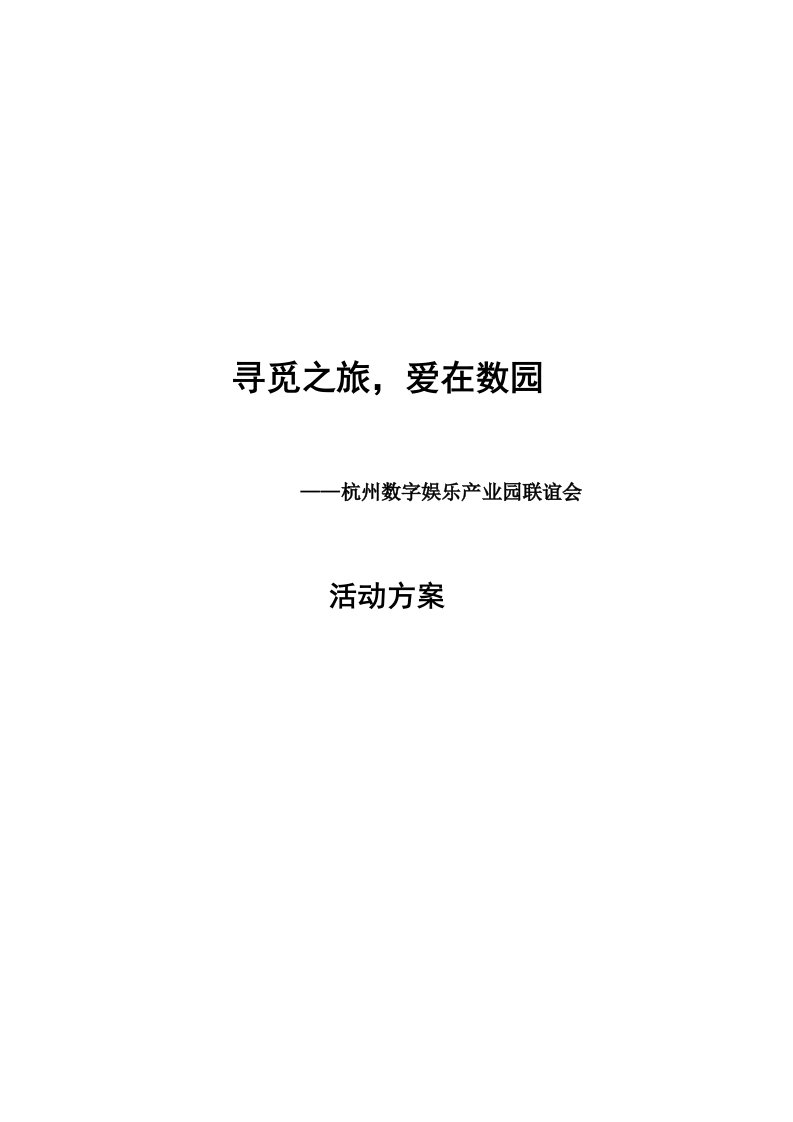 寻觅之旅，爱在数园

——杭州数字娱乐产业园联谊会

活动方案